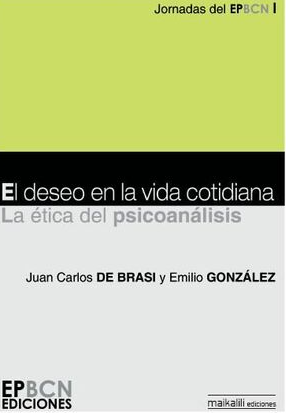 Jornadas del EPBCN I

El deseo en la vida cotidiana
La ética del psicoanálisis

Juan Carlos DE BRASI y Emilio GONZÁLEZ

EPBCN
EDICIONES

maikalili ediciones